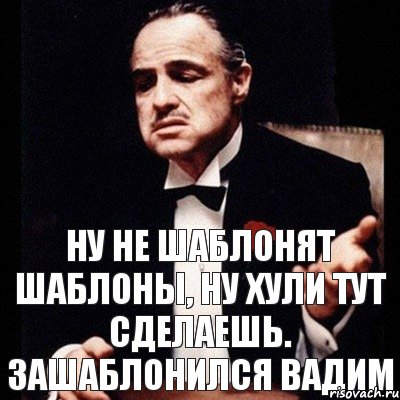 НУ НЕ ШАБЛОНЯТ ШАБЛОНЫ, НУ ХУЛИ ТУТ СДЕЛАЕШЬ. ЗАШАБЛОНИЛСЯ ВАДИМ

risovach.ru